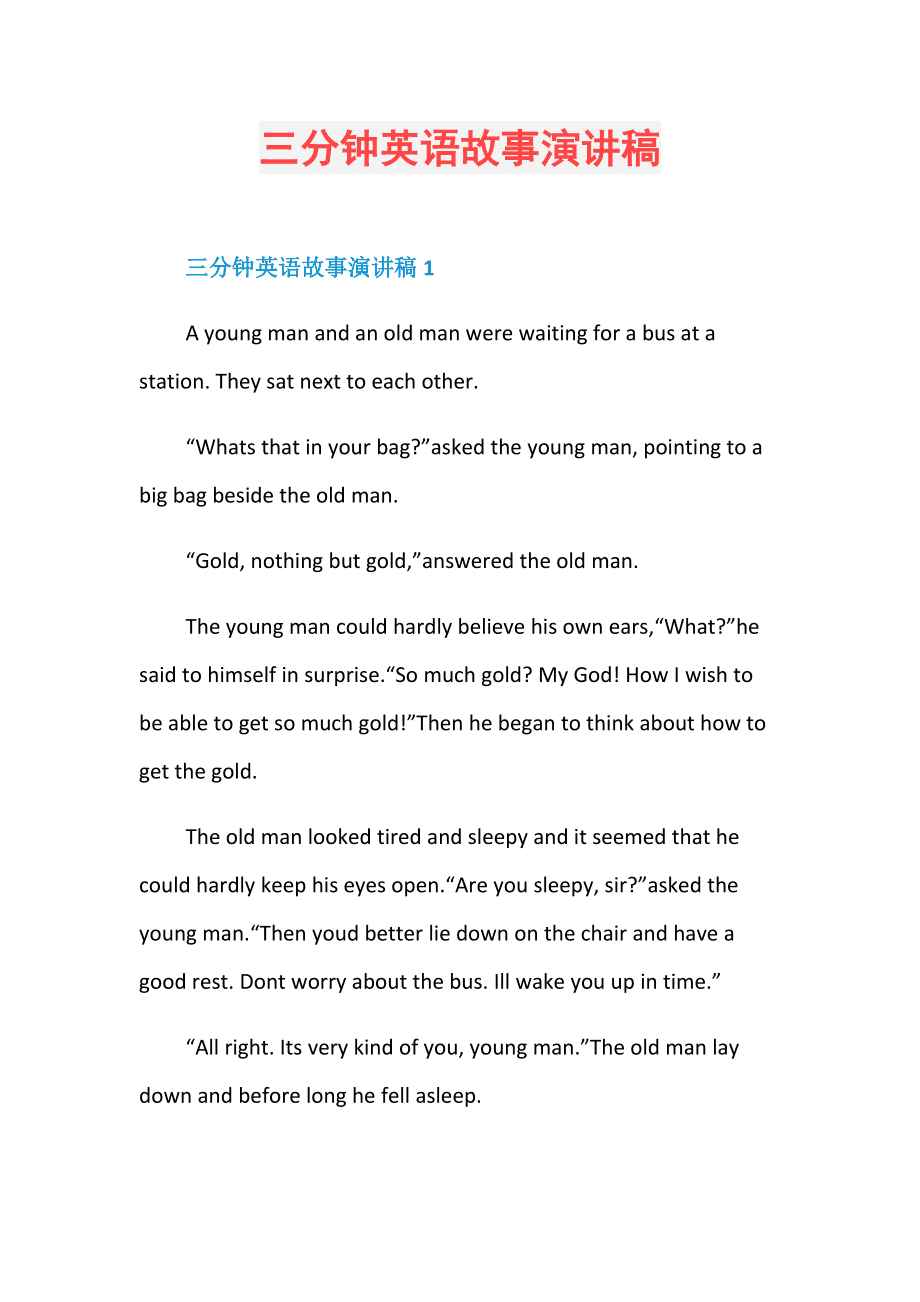 三分钟英语故事演讲稿

三分钟英语故事演讲稿 1

A young man and an old man were waiting for a bus at a station. They sat next to each other.

“Whats that in your bag?”asked the young man, pointing to a big bag beside the old man.

“Gold, nothing but gold,”answered the old man.

The young man could hardly believe his own ears,“What?”he said to himself in surprise.“So much gold? My God! How I wish to be able to get so much gold!”Then he began to think about how to get the gold.

The old man looked tired and sleepy and it seemed that he could hardly keep his eyes open.“Are you sleepy, sir?”asked the young man.“Then youd better lie down on the chair and have a good rest. Dont worry about the bus. Ill wake you up in time.”

“All right. Its very kind of you, young man.”The old man lay down and before long he fell asleep.